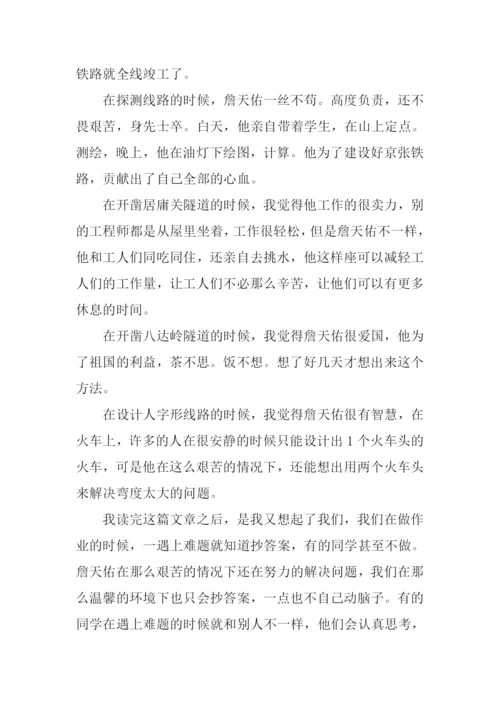 铁路就全线竣工了。

在探测线路的时候，詹天佑一丝不苟。高度负责，还不畏艰苦，身先士卒。白天，他亲自带着学生，在山上定点。测绘，晚上，他在油灯下绘图，计算。他为了建设好京张铁路，贡献出了自己全部的心血。

在开凿居庸关隧道的时候，我觉得他工作的很卖力，别的工程师都是从屋里坐着，工作很轻松，但是詹天佑不一样，他和工人们同吃同住，还亲自去挑水，他这样座可以减轻工人们的工作量，让工人们不必那么辛苦，让他们可以有更多休息的时间。

在开凿八达岭隧道的时候，我觉得詹天佑很爱国，他为了祖国的利益，茶不思。饭不想。想了好几天才想出来这个方法。

在设计人字形线路的时候，我觉得詹天佑很有智慧，在火车上，许多的人在很安静的时候只能设计出 1 个火车头的火车，可是他在这么艰苦的情况下，还能想出用两个火车头来解决弯度太大的问题。

我读完这篇文章之后，是我又想起了我们，我们在做作业的时候，一遇上难题就知道抄答案，有的同学甚至不做。詹天佑在那么艰苦的情况下还在努力的解决问题，我们在那么温馨的环境下也只会抄答案，一点也不自己动脑子。有的同学在遇上难题的时候就和别人不一样，他们会认真思考，